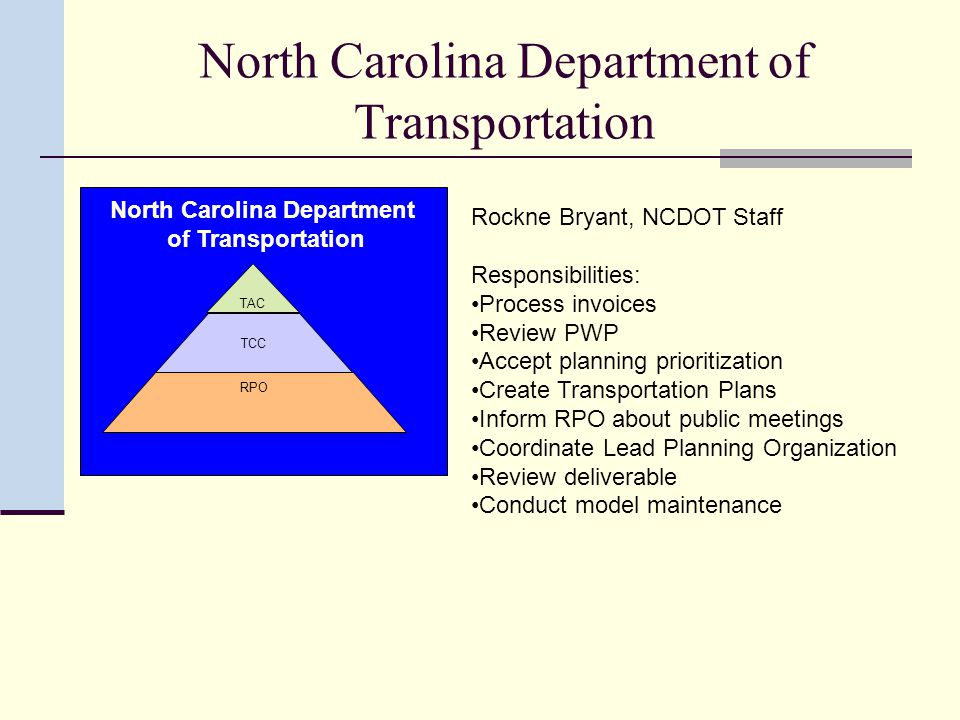 North Carolina Department of Transportation

North Carolina Department of Transportation

TAC

TCC

RPO

Rockne Bryant, NCDOT Staff

Responsibilities:
•Process invoices
•Review PWP
•Accept planning prioritization
•Create Transportation Plans
•Inform RPO about public meetings
•Coordinate Lead Planning Organization
•Review deliverable
•Conduct model maintenance